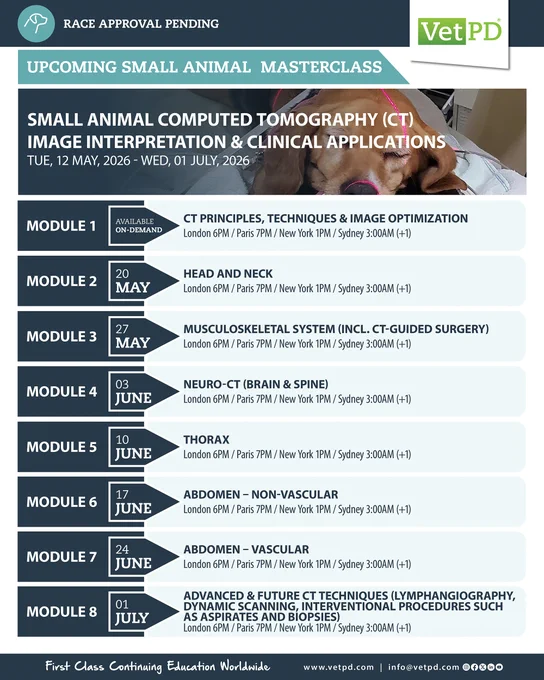 RACE APPROVAL PENDING

VetPD

UPCOMING SMALL ANIMAL MASTERCLASS

SMALL ANIMAL COMPUTED TOMOGRAPHY (CT) IMAGE INTERPRETATION & CLINICAL APPLICATIONS
TUE, 12 MAY, 2026 - WED, 01 JULY, 2026

MODULE 1 AVAILABLE ON-DEMAND CT PRINCIPLES, TECHNIQUES & IMAGE OPTIMIZATION
London 6PM / Paris 7PM / New York 1PM / Sydney 3:00AM (+1)

MODULE 2 20 MAY HEAD AND NECK
London 6PM / Paris 7PM / New York 1PM / Sydney 3:00AM (+1)

MODULE 3 27 MAY MUSCULOSKELETAL SYSTEM (INCL. CT-GUIDED SURGERY)
London 6PM / Paris 7PM / New York 1PM / Sydney 3:00AM (+1)

MODULE 4 03 JUNE NEURO-CT (BRAIN & SPINE)
London 6PM / Paris 7PM / New York 1PM / Sydney 3:00AM (+1)

MODULE 5 10 JUNE THORAX
London 6PM / Paris 7PM / New York 1PM / Sydney 3:00AM (+1)

MODULE 6 17 JUNE ABDOMEN – NON-VASCULAR
London 6PM / Paris 7PM / New York 1PM / Sydney 3:00AM (+1)

MODULE 7 24 JUNE ABDOMEN – VASCULAR
London 6PM / Paris 7PM / New York 1PM / Sydney 3:00AM (+1)

MODULE 8 01 JULY ADVANCED & FUTURE CT TECHNIQUES (LYMPHANGIOGRAPHY, DYNAMIC SCANNING, INTERVENTIONAL PROCEDURES SUCH AS ASPIRATES AND BIOPSIES)
London 6PM / Paris 7PM / New York 1PM / Sydney 3:00AM (+1)

First Class Continuing Education Worldwide
www.vetpd.com | info@vetpd.com